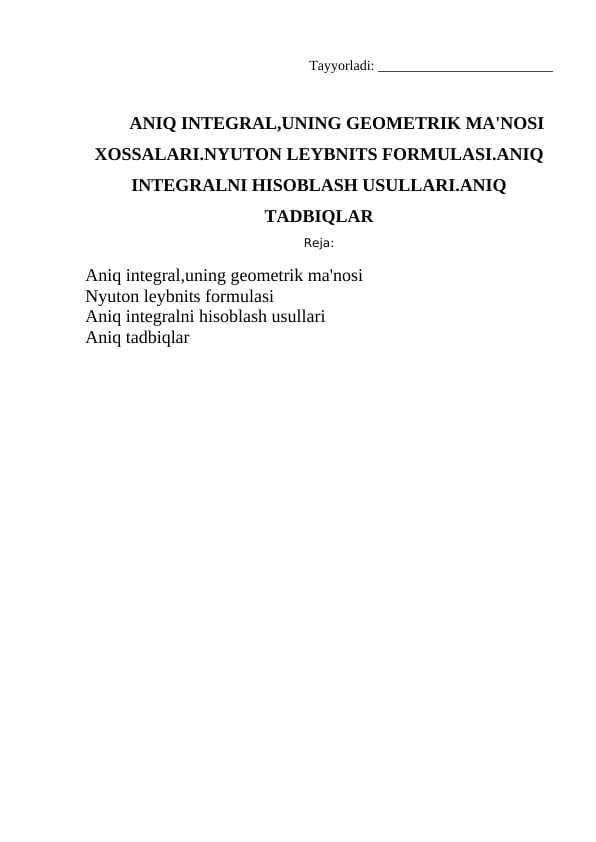 Tayyorladi: ________________________

ANIQ INTEGRAL,UNING GEOMETRIK MA'NOSI XOSSALARI.NYUTON LEYBNITS FORMULASI.ANIQ INTEGRALNI HISOBLASH USULLARI.ANIQ TADBIQLAR

Reja:

Aniq integral,uning geometrik ma'nosi
Nyuton leybnits formulasi
Aniq integralni hisoblash usullari
Aniq tadbiqlar